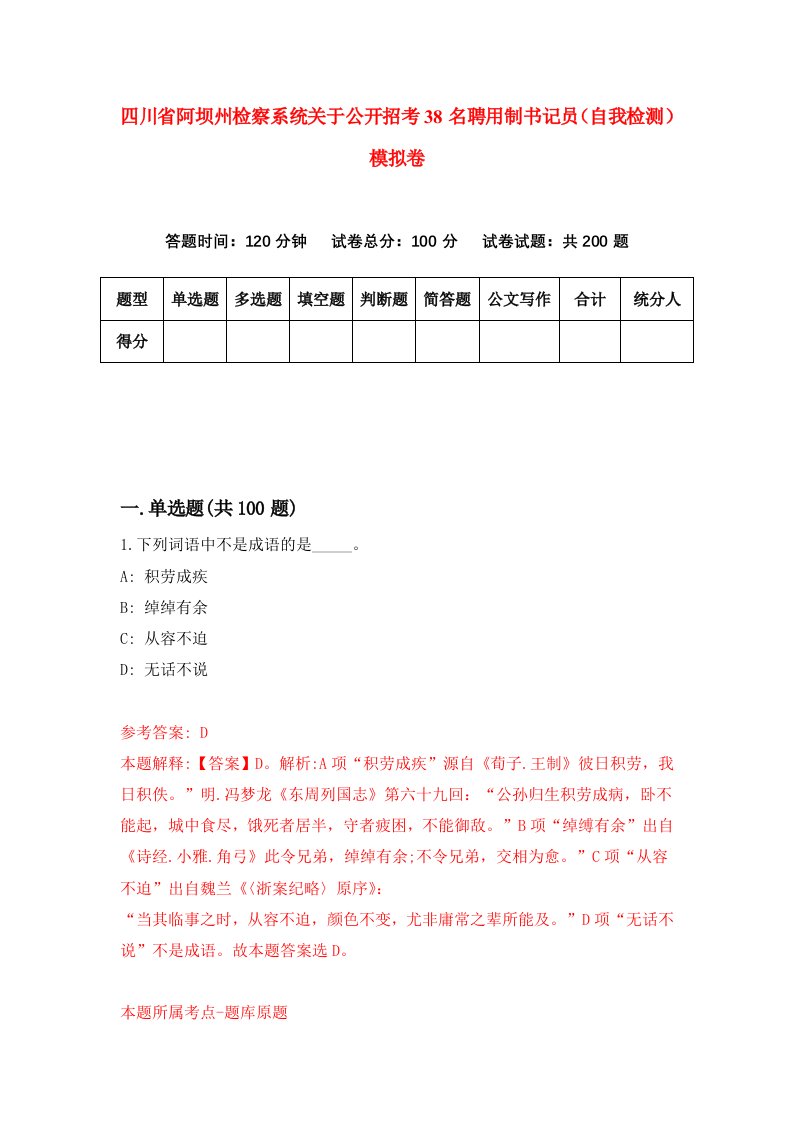 四川省阿坝州检察系统关于公开招考38名聘用制书记员（自我检测）模拟卷

答题时间：120分钟　试卷总分：100分　试卷试题：共200题

| 题型 | 单选题 | 多选题 | 填空题 | 判断题 | 简答题 | 公文写作 | 合计 | 统分人 |
|---|---|---|---|---|---|---|---|---|
| 得分 | | | | | | | | |

一.单选题(共100题)

1.下列词语中不是成语的是_____。
A: 积劳成疾
B: 绰绰有余
C: 从容不迫
D: 无话不说

参考答案: D
本题解释:【答案】D。解析:A项“积劳成疾”源自《荀子.王制》彼日积劳，我日积佚。”明.冯梦龙《东周列国志》第六十九回：“公孙归生积劳成病，卧不能起，城中食尽，饿死者居半，守者疲困，不能御敌。”B项“绰缚有余”出自《诗经.小雅.角弓》此令兄弟，绰绰有余;不令兄弟，交相为愈。”C项“从容不迫”出自魏兰《〈浙案纪略〉原序》：
“当其临事之时，从容不迫，颜色不变，尤非庸常之辈所能及。”D项“无话不说”不是成语。故本题答案选D。

本题所属考点-题库原题